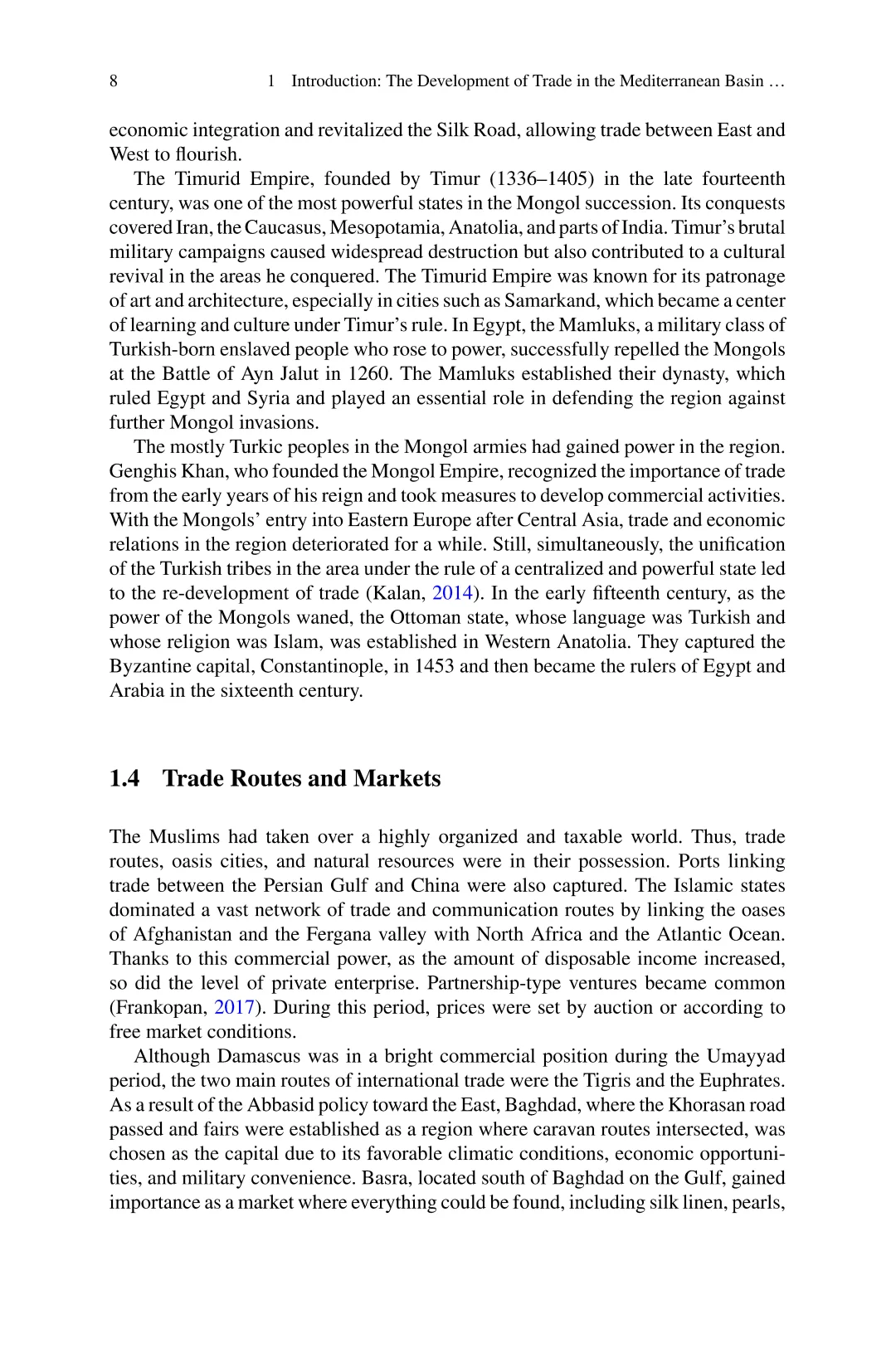 8 1 Introduction: The Development of Trade in the Mediterranean Basin …

economic integration and revitalized the Silk Road, allowing trade between East and West to flourish.

The Timurid Empire, founded by Timur (1336–1405) in the late fourteenth century, was one of the most powerful states in the Mongol succession. Its conquests covered Iran, the Caucasus, Mesopotamia, Anatolia, and parts of India. Timur's brutal military campaigns caused widespread destruction but also contributed to a cultural revival in the areas he conquered. The Timurid Empire was known for its patronage of art and architecture, especially in cities such as Samarkand, which became a center of learning and culture under Timur's rule. In Egypt, the Mamluks, a military class of Turkish-born enslaved people who rose to power, successfully repelled the Mongols at the Battle of Ayn Jalut in 1260. The Mamluks established their dynasty, which ruled Egypt and Syria and played an essential role in defending the region against further Mongol invasions.

The mostly Turkic peoples in the Mongol armies had gained power in the region. Genghis Khan, who founded the Mongol Empire, recognized the importance of trade from the early years of his reign and took measures to develop commercial activities. With the Mongols' entry into Eastern Europe after Central Asia, trade and economic relations in the region deteriorated for a while. Still, simultaneously, the unification of the Turkish tribes in the area under the rule of a centralized and powerful state led to the re-development of trade (Kalan, 2014). In the early fifteenth century, as the power of the Mongols waned, the Ottoman state, whose language was Turkish and whose religion was Islam, was established in Western Anatolia. They captured the Byzantine capital, Constantinople, in 1453 and then became the rulers of Egypt and Arabia in the sixteenth century.

1.4 Trade Routes and Markets

The Muslims had taken over a highly organized and taxable world. Thus, trade routes, oasis cities, and natural resources were in their possession. Ports linking trade between the Persian Gulf and China were also captured. The Islamic states dominated a vast network of trade and communication routes by linking the oases of Afghanistan and the Fergana valley with North Africa and the Atlantic Ocean. Thanks to this commercial power, as the amount of disposable income increased, so did the level of private enterprise. Partnership-type ventures became common (Frankopan, 2017). During this period, prices were set by auction or according to free market conditions.

Although Damascus was in a bright commercial position during the Umayyad period, the two main routes of international trade were the Tigris and the Euphrates. As a result of the Abbasid policy toward the East, Baghdad, where the Khorasan road passed and fairs were established as a region where caravan routes intersected, was chosen as the capital due to its favorable climatic conditions, economic opportunities, and military convenience. Basra, located south of Baghdad on the Gulf, gained importance as a market where everything could be found, including silk linen, pearls,